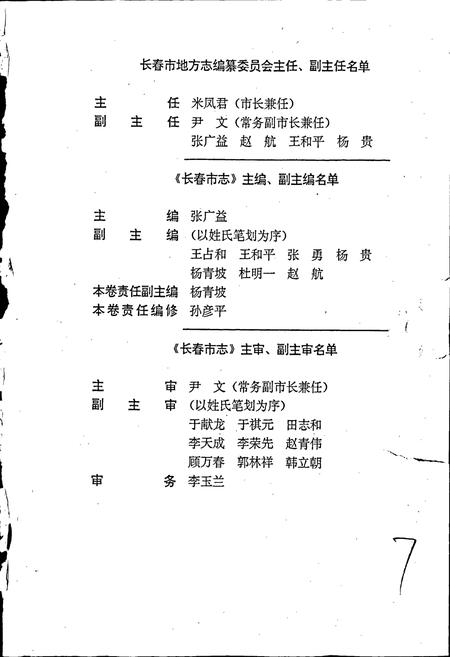 长春市地方志编纂委员会主任、副主任名单

主　　任　米凤君（市长兼任）
副 主 任　尹　文（常务副市长兼任）
　　　　　张广益　赵　航　王和平　杨　贵

《长春市志》主编、副主编名单

主　　编　张广益
副 主 编　（以姓氏笔划为序）
　　　　　王占和　王和平　张　勇　杨　贵
　　　　　杨青坡　杜明一　赵　航
本卷责任副主编　杨青坡
本卷责任编修　孙彦平

《长春市志》主审、副主审名单

主　　审　尹　文（常务副市长兼任）
副 主 审　（以姓氏笔划为序）
　　　　　于献龙　于祺元　田志和
　　　　　李天成　李荣先　赵青伟
　　　　　顾万春　郭林祥　韩立朝
审　　务　李玉兰

7